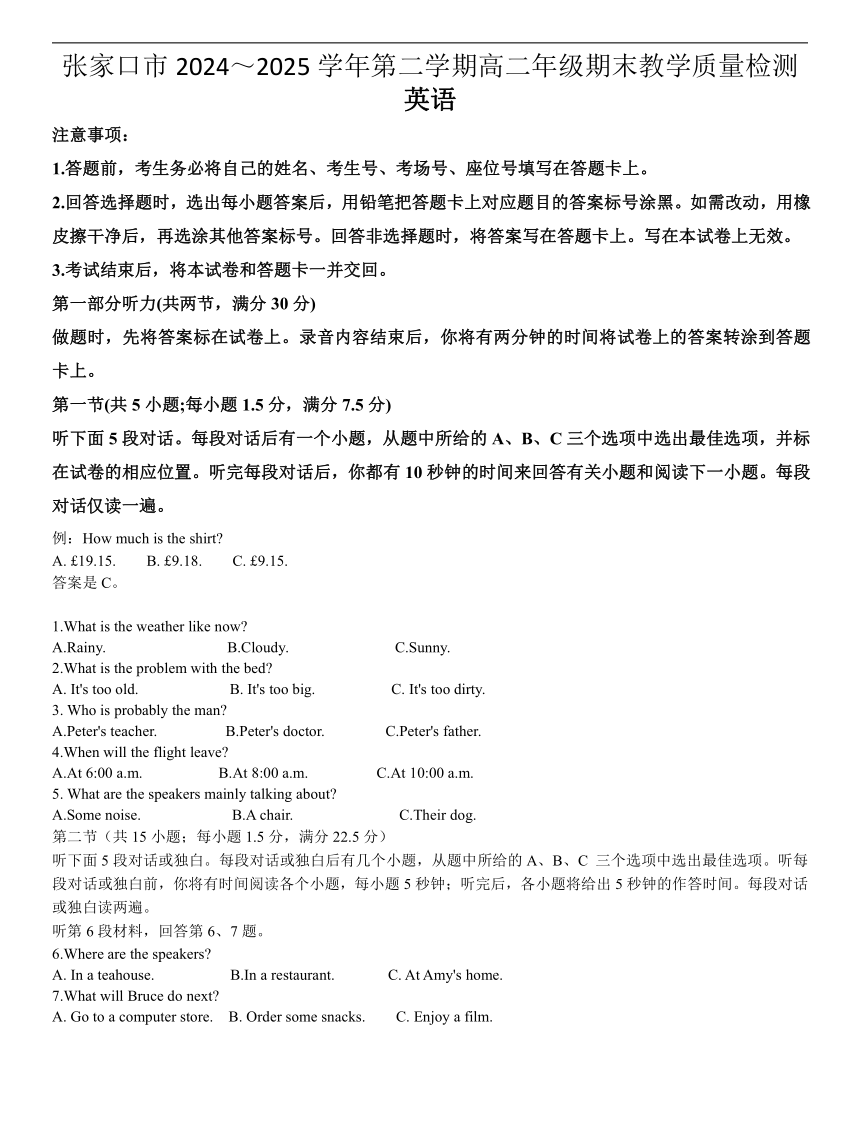 张家口市 2024～2025 学年第二学期高二年级期末教学质量检测
英语

注意事项：
1.答题前，考生务必将自己的姓名、考生号、考场号、座位号填写在答题卡上。
2.回答选择题时，选出每小题答案后，用铅笔把答题卡上对应题目的答案标号涂黑。如需改动，用橡皮擦干净后，再选涂其他答案标号。回答非选择题时，将答案写在答题卡上。写在本试卷上无效。
3.考试结束后，将本试卷和答题卡一并交回。
第一部分听力(共两节，满分 30 分)
做题时，先将答案标在试卷上。录音内容结束后，你将有两分钟的时间将试卷上的答案转涂到答题卡上。
第一节(共 5 小题;每小题 1.5 分，满分 7.5 分)
听下面 5 段对话。每段对话后有一个小题，从题中所给的 A、B、C 三个选项中选出最佳选项，并标在试卷的相应位置。听完每段对话后，你都有 10 秒钟的时间来回答有关小题和阅读下一小题。每段对话仅读一遍。
例：How much is the shirt?
A. £19.15.  B. £9.18.  C. £9.15.
答案是 C。

1.What is the weather like now?
A.Rainy.  B.Cloudy.  C.Sunny.
2.What is the problem with the bed?
A. It's too old.  B. It's too big.  C. It's too dirty.
3. Who is probably the man?
A.Peter's teacher.  B.Peter's doctor.  C.Peter's father.
4.When will the flight leave?
A.At 6:00 a.m.  B.At 8:00 a.m.  C.At 10:00 a.m.
5. What are the speakers mainly talking about?
A.Some noise.  B.A chair.  C.Their dog.
第二节（共 15 小题；每小题 1.5 分，满分 22.5 分）
听下面 5 段对话或独白。每段对话或独白后有几个小题，从题中所给的 A、B、C 三个选项中选出最佳选项。听每段对话或独白前，你将有时间阅读各个小题，每小题 5 秒钟；听完后，各小题将给出 5 秒钟的作答时间。每段对话或独白读两遍。
听第 6 段材料，回答第 6、7 题。
6.Where are the speakers?
A. In a teahouse.  B.In a restaurant.  C. At Amy's home.
7.What will Bruce do next?
A. Go to a computer store.  B. Order some snacks.  C. Enjoy a film.